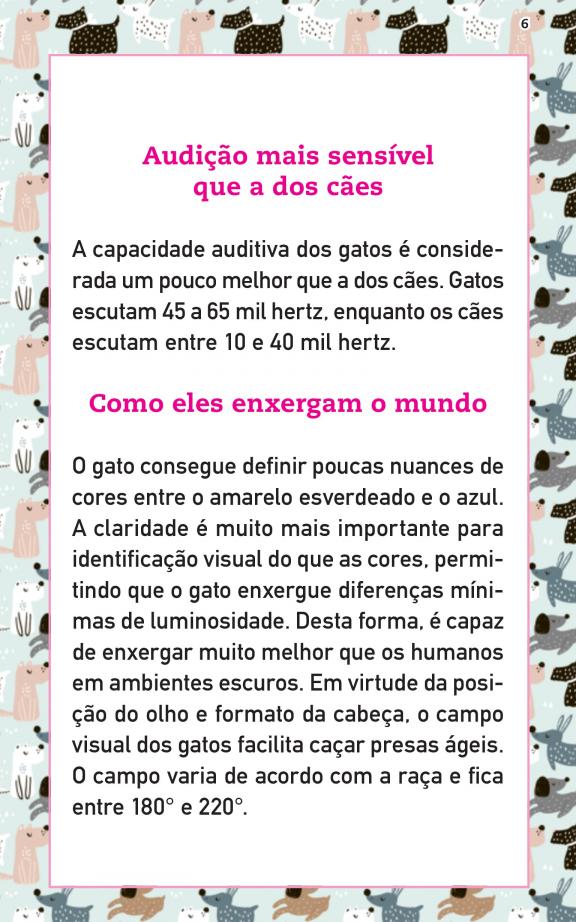 6

Audição mais sensível que a dos cães

A capacidade auditiva dos gatos é considerada um pouco melhor que a dos cães. Gatos escutam 45 a 65 mil hertz, enquanto os cães escutam entre 10 e 40 mil hertz.

Como eles enxergam o mundo

O gato consegue definir poucas nuances de cores entre o amarelo esverdeado e o azul. A claridade é muito mais importante para identificação visual do que as cores, permitindo que o gato enxergue diferenças mínimas de luminosidade. Desta forma, é capaz de enxergar muito melhor que os humanos em ambientes escuros. Em virtude da posição do olho e formato da cabeça, o campo visual dos gatos facilita caçar presas ágeis. O campo varia de acordo com a raça e fica entre 180° e 220°.